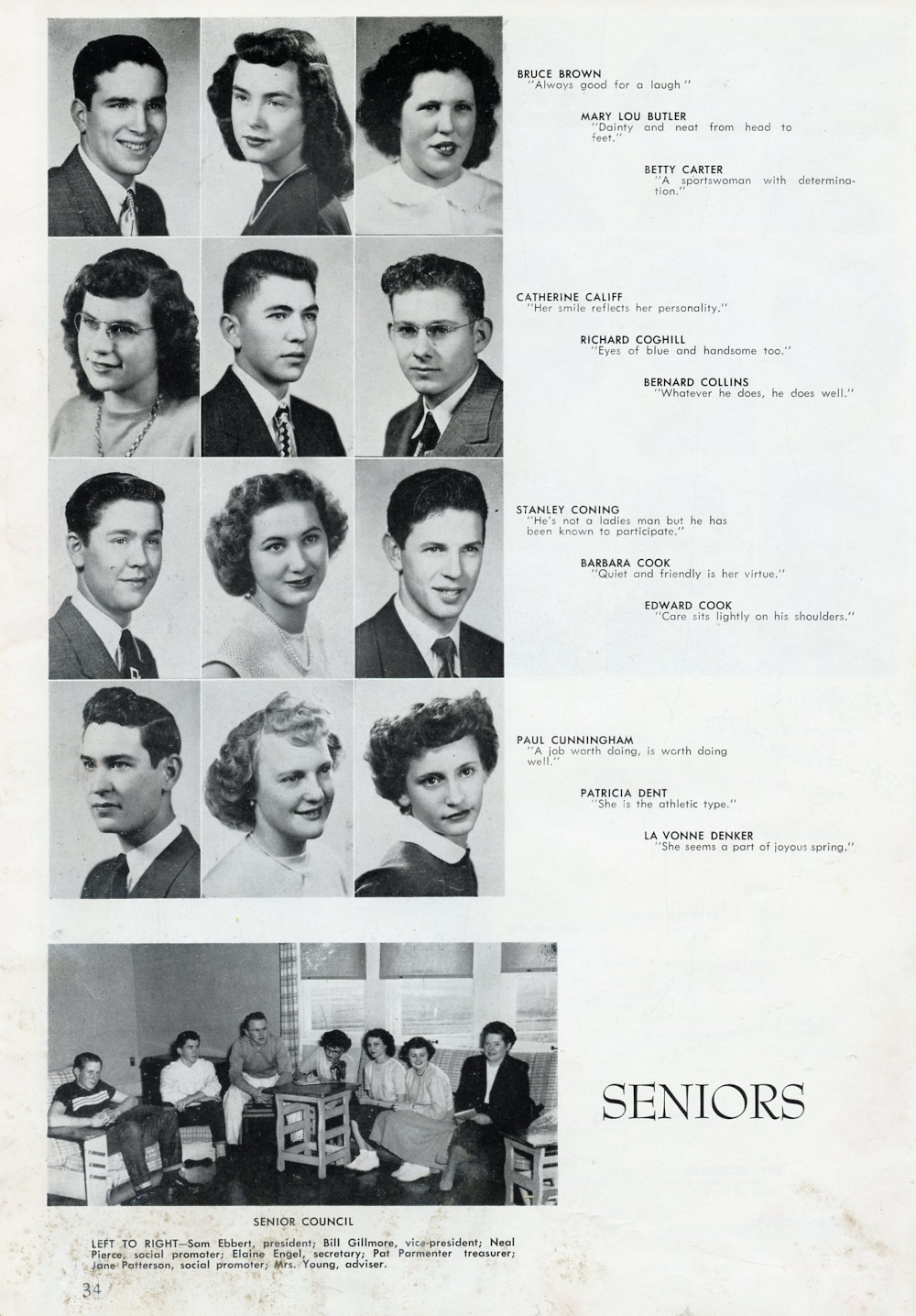 BRUCE BROWN
"Always good for a laugh"

MARY LOU BUTLER
"Dainty and neat from head to feet."

BETTY CARTER
"A sportswoman with determination."

CATHERINE CALIFF
"Her smile reflects her personality."

RICHARD COGHILL
"Eyes of blue and handsome too."

BERNARD COLLINS
"Whatever he does, he does well."

STANLEY CONING
"He's not a ladies man but he has been known to participate."

BARBARA COOK
"Quiet and friendly is her virtue."

EDWARD COOK
"Care sits lightly on his shoulders."

PAUL CUNNINGHAM
"A job worth doing, is worth doing well."

PATRICIA DENT
"She is the athletic type."

LA VONNE DENKER
"She seems a part of joyous spring."

SENIORS

SENIOR COUNCIL

LEFT TO RIGHT—Sam Ebbert, president; Bill Gillmore, vice-president; Neal Pierce, social promoter; Elaine Engel, secretary; Pat Parmenter treasurer; Jane Patterson, social promoter; Mrs. Young, adviser.

34